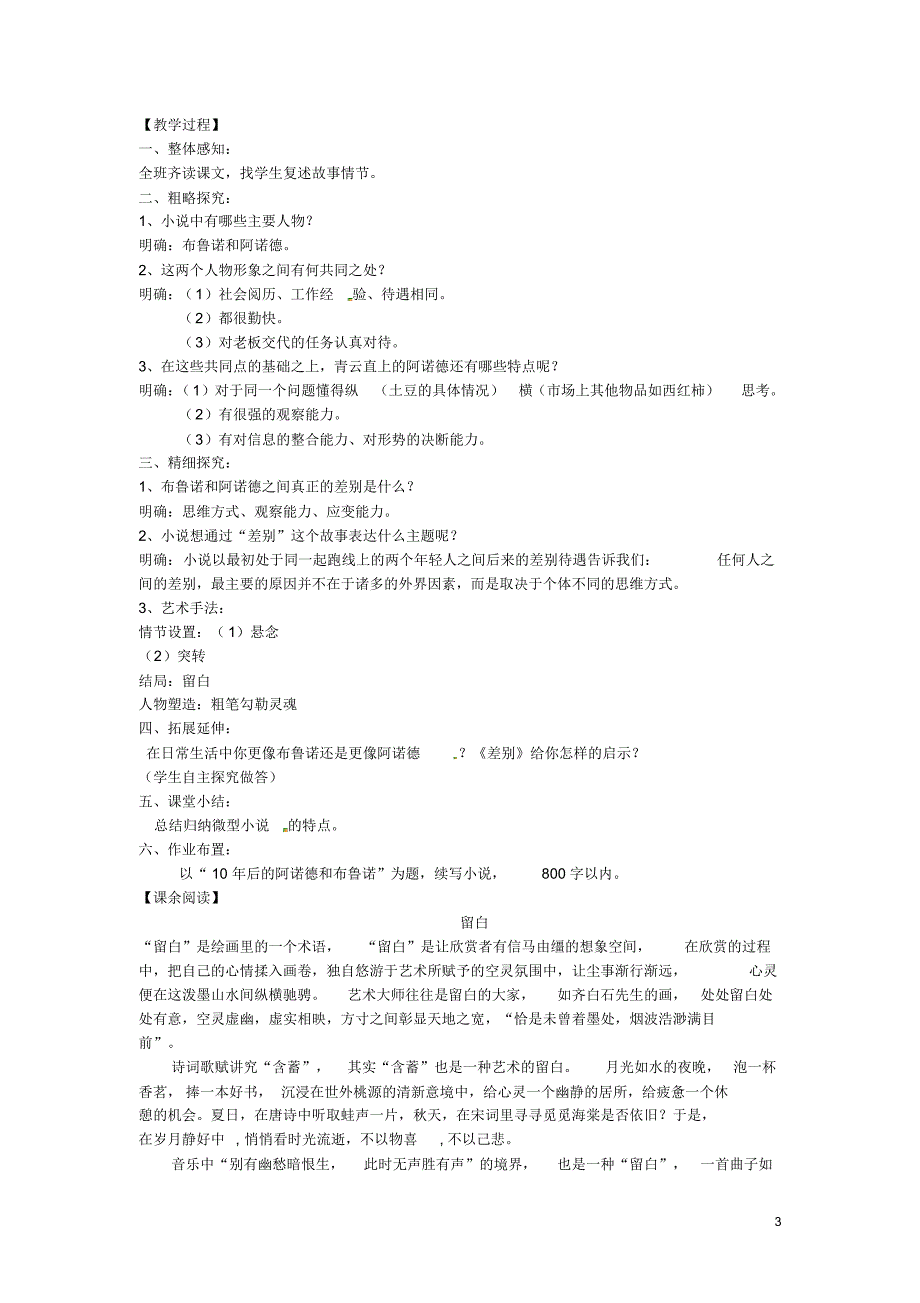 【教学过程】
一、整体感知：
全班齐读课文，找学生复述故事情节。
二、粗略探究：
1、小说中有哪些主要人物？
明确：布鲁诺和阿诺德。
2、这两个人物形象之间有何共同之处？
明确：（1）社会阅历、工作经验、待遇相同。
（2）都很勤快。
（3）对老板交代的任务认真对待。
3、在这些共同点的基础之上，青云直上的阿诺德还有哪些特点呢？
明确：（1）对于同一个问题懂得纵（土豆的具体情况）横（市场上其他物品如西红柿）思考。
（2）有很强的观察能力。
（3）有对信息的整合能力、对形势的决断能力。
三、精细探究：
1、布鲁诺和阿诺德之间真正的差别是什么？
明确：思维方式、观察能力、应变能力。
2、小说想通过“差别”这个故事表达什么主题呢？
明确：小说以最初处于同一起跑线上的两个年轻人之间后来的差别待遇告诉我们：任何人之间的差别，最主要的原因并不在于诸多的外界因素，而是取决于个体不同的思维方式。
3、艺术手法：
情节设置：（1）悬念
（2）突转
结局：留白
人物塑造：粗笔勾勒灵魂
四、拓展延伸：
在日常生活中你更像布鲁诺还是更像阿诺德？《差别》给你怎样的启示？
（学生自主探究做答）
五、课堂小结：
总结归纳微型小说的特点。
六、作业布置：
以“10年后的阿诺德和布鲁诺”为题，续写小说，800字以内。
【课余阅读】
留白
“留白”是绘画里的一个术语，“留白”是让欣赏者有信马由缰的想象空间，在欣赏的过程中，把自己的心情揉入画卷，独自悠游于艺术所赋予的空灵氛围中，让尘事渐行渐远，心灵便在这泼墨山水间纵横驰骋。艺术大师往往是留白的大家，如齐白石先生的画，处处留白处处有意，空灵虚幽，虚实相映，方寸之间彰显天地之宽，“恰是未曾着墨处，烟波浩渺满目前”。
诗词歌赋讲究“含蓄”，其实“含蓄”也是一种艺术的留白。月光如水的夜晚，泡一杯香茗，捧一本好书，沉浸在世外桃源的清新意境中，给心灵一个幽静的居所，给疲惫一个休憩的机会。夏日，在唐诗中听取蛙声一片，秋天，在宋词里寻寻觅觅海棠是否依旧？于是，在岁月静好中，悄悄看时光流逝，不以物喜，不以己悲。
音乐中“别有幽愁暗恨生，此时无声胜有声”的境界，也是一种“留白”，一首曲子如

3